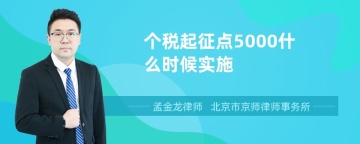 个税起征点5000什么时候实施

孟金龙律师　北京市京师律师事务所